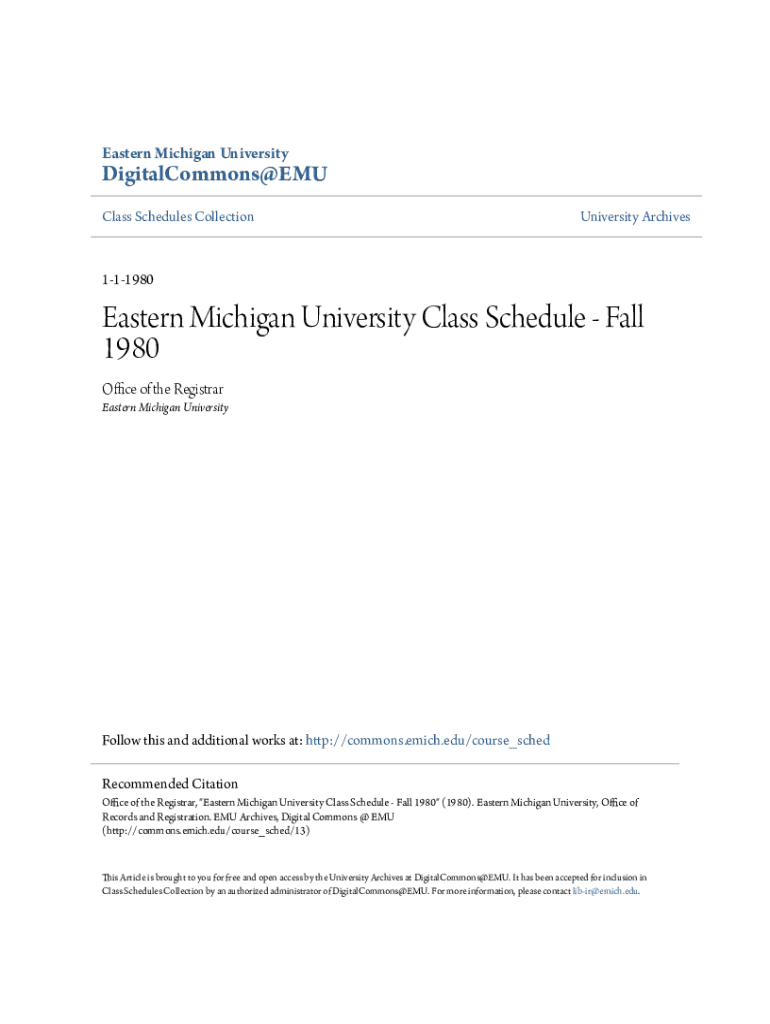 Eastern Michigan University
DigitalCommons@EMU

Class Schedules Collection

University Archives

1-1-1980

Eastern Michigan University Class Schedule - Fall 1980

Office of the Registrar
Eastern Michigan University

Follow this and additional works at: http://commons.emich.edu/course_sched

Recommended Citation
Office of the Registrar, "Eastern Michigan University Class Schedule - Fall 1980" (1980). Eastern Michigan University, Office of Records and Registration. EMU Archives, Digital Commons @ EMU (http://commons.emich.edu/course_sched/13)

This Article is brought to you for free and open access by the University Archives at DigitalCommons@EMU. It has been accepted for inclusion in Class Schedules Collection by an authorized administrator of DigitalCommons@EMU. For more information, please contact lib-ir@emich.edu.